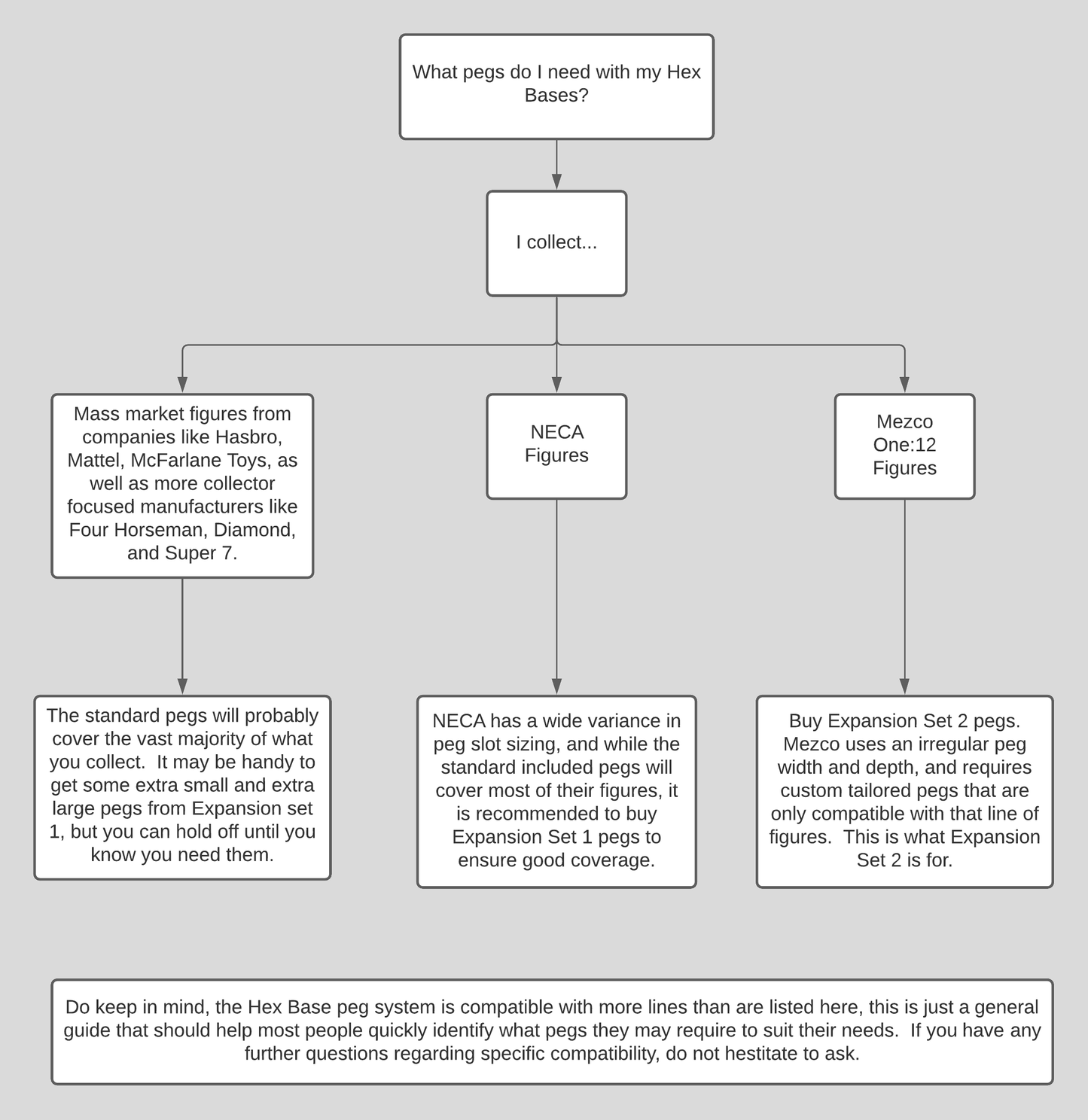 What pegs do I need with my Hex Bases?

I collect...

Mass market figures from companies like Hasbro, Mattel, McFarlane Toys, as well as more collector focused manufacturers like Four Horseman, Diamond, and Super 7.

NECA Figures

Mezco One:12 Figures

The standard pegs will probably cover the vast majority of what you collect. It may be handy to get some extra small and extra large pegs from Expansion set 1, but you can hold off until you know you need them.

NECA has a wide variance in peg slot sizing, and while the standard included pegs will cover most of their figures, it is recommended to buy Expansion Set 1 pegs to ensure good coverage.

Buy Expansion Set 2 pegs. Mezco uses an irregular peg width and depth, and requires custom tailored pegs that are only compatible with that line of figures. This is what Expansion Set 2 is for.

Do keep in mind, the Hex Base peg system is compatible with more lines than are listed here, this is just a general guide that should help most people quickly identify what pegs they may require to suit their needs. If you have any further questions regarding specific compatibility, do not hestitate to ask.